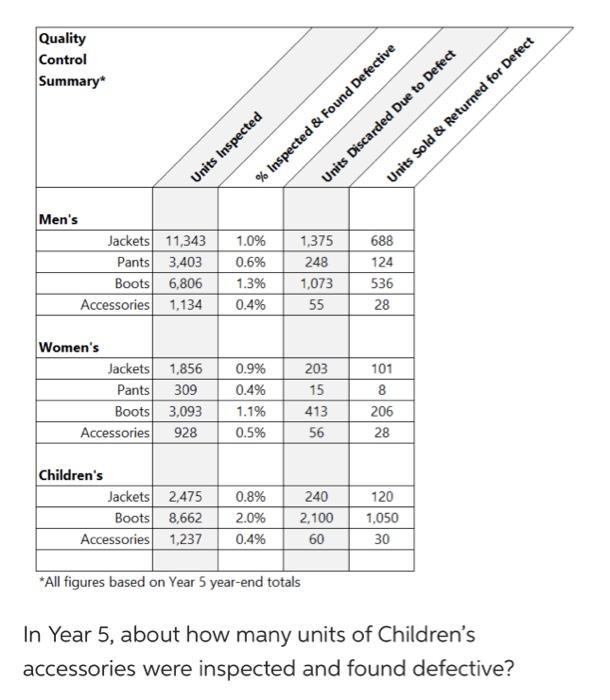 | Quality Control Summary* | Units Inspected | % Inspected & Found Defective | Units Discarded Due to Defect | Units Sold & Returned for Defect |
|---|---|---|---|---|
| **Men's** | | | | |
| Jackets | 11,343 | 1.0% | 1,375 | 688 |
| Pants | 3,403 | 0.6% | 248 | 124 |
| Boots | 6,806 | 1.3% | 1,073 | 536 |
| Accessories | 1,134 | 0.4% | 55 | 28 |
| **Women's** | | | | |
| Jackets | 1,856 | 0.9% | 203 | 101 |
| Pants | 309 | 0.4% | 15 | 8 |
| Boots | 3,093 | 1.1% | 413 | 206 |
| Accessories | 928 | 0.5% | 56 | 28 |
| **Children's** | | | | |
| Jackets | 2,475 | 0.8% | 240 | 120 |
| Boots | 8,662 | 2.0% | 2,100 | 1,050 |
| Accessories | 1,237 | 0.4% | 60 | 30 |

*All figures based on Year 5 year-end totals

In Year 5, about how many units of Children's accessories were inspected and found defective?